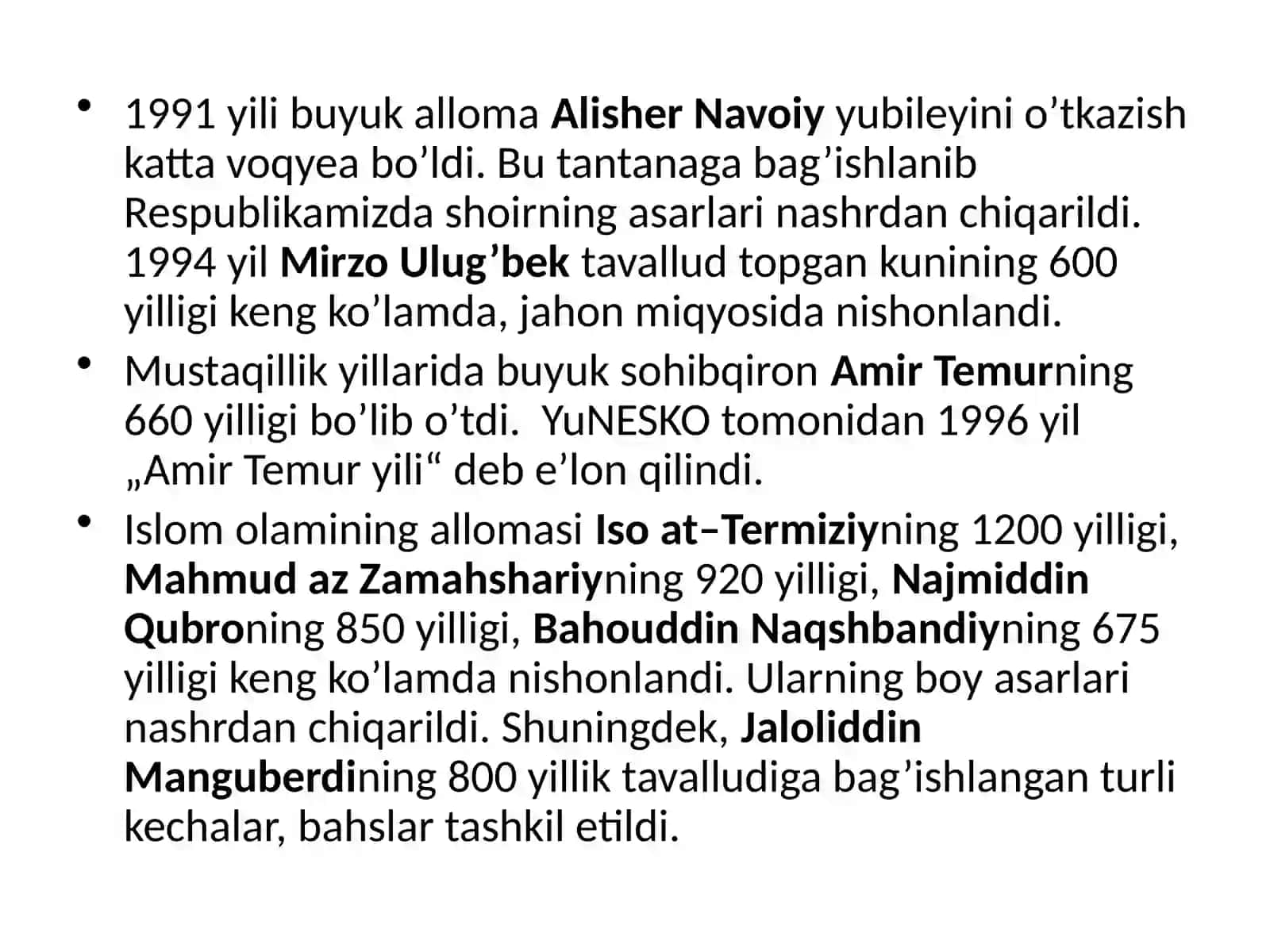 • 1991 yili buyuk alloma Alisher Navoiy yubileyini o’tkazish katta voqyea bo’ldi. Bu tantanaga bag’ishlanib Respublikamizda shoirning asarlari nashrdan chiqarildi. 1994 yil Mirzo Ulug’bek tavallud topgan kunining 600 yilligi keng ko’lamda, jahon miqyosida nishonlandi.

• Mustaqillik yillarida buyuk sohibqiron Amir Temurning 660 yilligi bo’lib o’tdi. YuNESKO tomonidan 1996 yil „Amir Temur yili“ deb e’lon qilindi.

• Islom olamining allomasi Iso at–Termiziyning 1200 yilligi, Mahmud az Zamahshariyning 920 yilligi, Najmiddin Qubroning 850 yilligi, Bahouddin Naqshbandiyning 675 yilligi keng ko’lamda nishonlandi. Ularning boy asarlari nashrdan chiqarildi. Shuningdek, Jaloliddin Manguberdining 800 yillik tavalludiga bag’ishlangan turli kechalar, bahslar tashkil etildi.